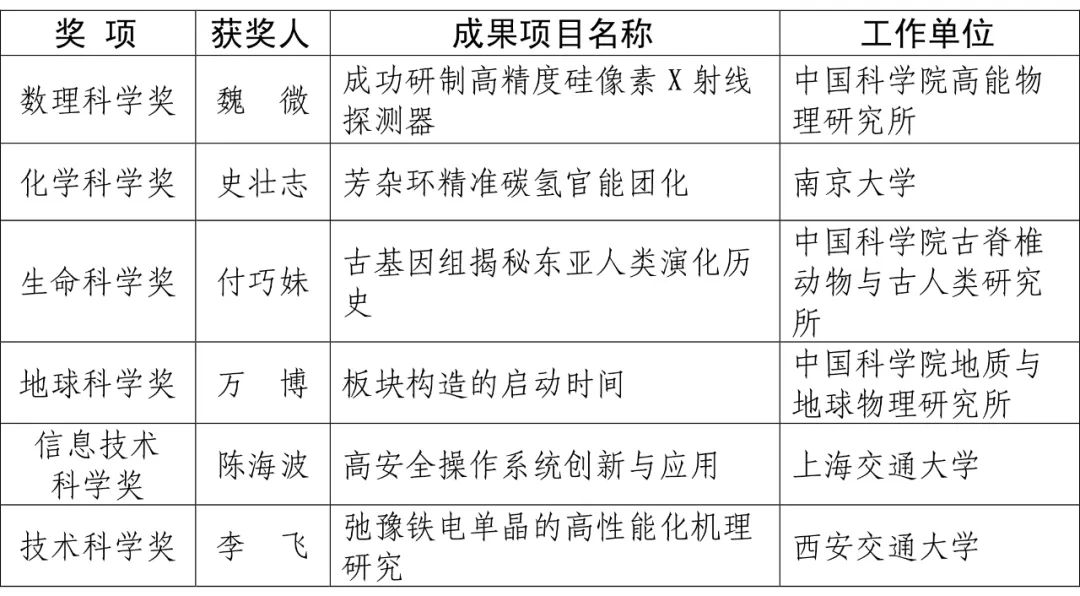 | 奖 项 | 获奖人 | 成果项目名称 | 工作单位 |
|---|---|---|---|
| 数理科学奖 | 魏 微 | 成功研制高精度硅像素 X 射线探测器 | 中国科学院高能物理研究所 |
| 化学科学奖 | 史壮志 | 芳杂环精准碳氢官能团化 | 南京大学 |
| 生命科学奖 | 付巧妹 | 古基因组揭秘东亚人类演化历史 | 中国科学院古脊椎动物与古人类研究所 |
| 地球科学奖 | 万 博 | 板块构造的启动时间 | 中国科学院地质与地球物理研究所 |
| 信息技术科学奖 | 陈海波 | 高安全操作系统创新与应用 | 上海交通大学 |
| 技术科学奖 | 李 飞 | 弛豫铁电单晶的高性能化机理研究 | 西安交通大学 |